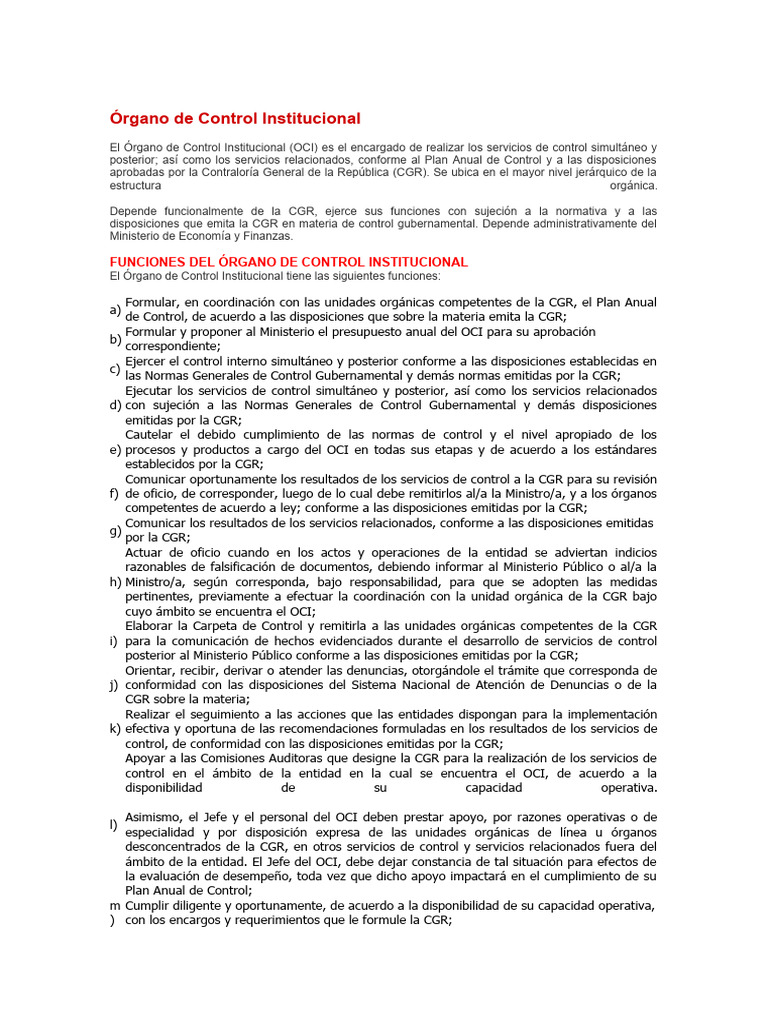 Órgano de Control Institucional

El Órgano de Control Institucional (OCI) es el encargado de realizar los servicios de control simultáneo y posterior; así como los servicios relacionados, conforme al Plan Anual de Control y a las disposiciones aprobadas por la Contraloría General de la República (CGR). Se ubica en el mayor nivel jerárquico de la estructura orgánica.

Depende funcionalmente de la CGR, ejerce sus funciones con sujeción a la normativa y a las disposiciones que emita la CGR en materia de control gubernamental. Depende administrativamente del Ministerio de Economía y Finanzas.

FUNCIONES DEL ÓRGANO DE CONTROL INSTITUCIONAL
El Órgano de Control Institucional tiene las siguientes funciones:

a) Formular, en coordinación con las unidades orgánicas competentes de la CGR, el Plan Anual de Control, de acuerdo a las disposiciones que sobre la materia emita la CGR;
b) Formular y proponer al Ministerio el presupuesto anual del OCI para su aprobación correspondiente;
c) Ejercer el control interno simultáneo y posterior conforme a las disposiciones establecidas en las Normas Generales de Control Gubernamental y demás normas emitidas por la CGR;
d) Ejecutar los servicios de control simultáneo y posterior, así como los servicios relacionados con sujeción a las Normas Generales de Control Gubernamental y demás disposiciones emitidas por la CGR;
e) Cautelar el debido cumplimiento de las normas de control y el nivel apropiado de los procesos y productos a cargo del OCI en todas sus etapas y de acuerdo a los estándares establecidos por la CGR;
f) Comunicar oportunamente los resultados de los servicios de control a la CGR para su revisión de oficio, de corresponder, luego de lo cual debe remitirlos al/a la Ministro/a, y a los órganos competentes de acuerdo a ley; conforme a las disposiciones emitidas por la CGR;
g) Comunicar los resultados de los servicios relacionados, conforme a las disposiciones emitidas por la CGR;
h) Actuar de oficio cuando en los actos y operaciones de la entidad se adviertan indicios razonables de falsificación de documentos, debiendo informar al Ministerio Público o al/a la Ministro/a, según corresponda, bajo responsabilidad, para que se adopten las medidas pertinentes, previamente a efectuar la coordinación con la unidad orgánica de la CGR bajo cuyo ámbito se encuentra el OCI;
i) Elaborar la Carpeta de Control y remitirla a las unidades orgánicas competentes de la CGR para la comunicación de hechos evidenciados durante el desarrollo de servicios de control posterior al Ministerio Público conforme a las disposiciones emitidas por la CGR;
j) Orientar, recibir, derivar o atender las denuncias, otorgándole el trámite que corresponda de conformidad con las disposiciones del Sistema Nacional de Atención de Denuncias o de la CGR sobre la materia;
k) Realizar el seguimiento a las acciones que las entidades dispongan para la implementación efectiva y oportuna de las recomendaciones formuladas en los resultados de los servicios de control, de conformidad con las disposiciones emitidas por la CGR;
l) Apoyar a las Comisiones Auditoras que designe la CGR para la realización de los servicios de control en el ámbito de la entidad en la cual se encuentra el OCI, de acuerdo a la disponibilidad de su capacidad operativa.

Asimismo, el Jefe y el personal del OCI deben prestar apoyo, por razones operativas o de especialidad y por disposición expresa de las unidades orgánicas de línea u órganos desconcentrados de la CGR, en otros servicios de control y servicios relacionados fuera del ámbito de la entidad. El Jefe del OCI, debe dejar constancia de tal situación para efectos de la evaluación de desempeño, toda vez que dicho apoyo impactará en el cumplimiento de su Plan Anual de Control;
m) Cumplir diligente y oportunamente, de acuerdo a la disponibilidad de su capacidad operativa, con los encargos y requerimientos que le formule la CGR;